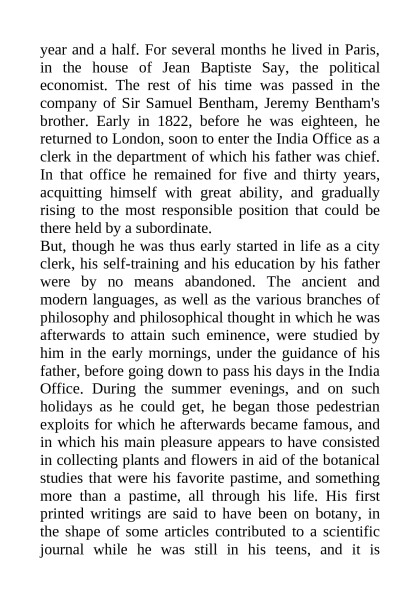 year and a half. For several months he lived in Paris, in the house of Jean Baptiste Say, the political economist. The rest of his time was passed in the company of Sir Samuel Bentham, Jeremy Bentham's brother. Early in 1822, before he was eighteen, he returned to London, soon to enter the India Office as a clerk in the department of which his father was chief. In that office he remained for five and thirty years, acquitting himself with great ability, and gradually rising to the most responsible position that could be there held by a subordinate.

But, though he was thus early started in life as a city clerk, his self-training and his education by his father were by no means abandoned. The ancient and modern languages, as well as the various branches of philosophy and philosophical thought in which he was afterwards to attain such eminence, were studied by him in the early mornings, under the guidance of his father, before going down to pass his days in the India Office. During the summer evenings, and on such holidays as he could get, he began those pedestrian exploits for which he afterwards became famous, and in which his main pleasure appears to have consisted in collecting plants and flowers in aid of the botanical studies that were his favorite pastime, and something more than a pastime, all through his life. His first printed writings are said to have been on botany, in the shape of some articles contributed to a scientific journal while he was still in his teens, and it is